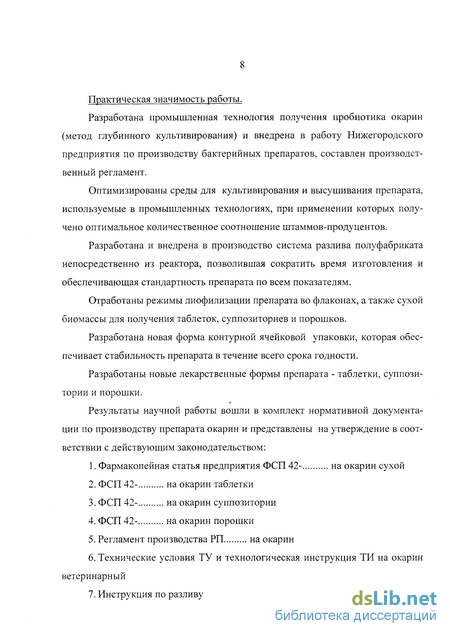 8

Практическая значимость работы.

Разработана промышленная технология получения пробиотика окарин (метод глубинного культивирования) и внедрена в работу Нижегородского предприятия по производству бактерийных препаратов, составлен производственный регламент.

Оптимизированы среды для культивирования и высушивания препарата, используемые в промышленных технологиях, при применении которых получено оптимальное количественное соотношение штаммов-продуцентов.

Разработана и внедрена в производство система разлива полуфабриката непосредственно из реактора, позволившая сократить время изготовления и обеспечивающая стандартность препарата по всем показателям.

Отработаны режимы лиофилизации препарата во флаконах, а также сухой биомассы для получения таблеток, суппозиториев и порошков.

Разработана новая форма контурной ячейковой упаковки, которая обеспечивает стабильность препарата в течение всего срока годности.

Разработаны новые лекарственные формы препарата - таблетки, суппозитории и порошки.

Результаты научной работы вошли в комплект нормативной документации по производству препарата окарин и представлены на утверждение в соответствии с действующим законодательством:

1. Фармакопейная статья предприятия ФСП 42-.......... на окарин сухой

2. ФСП 42-.......... на окарин таблетки

3. ФСП 42-.......... на окарин суппозитории

4. ФСП 42-.......... на окарин порошки

5. Регламент производства РП......... на окарин

6. Технические условия ТУ и технологическая инструкция ТИ на окарин ветеринарный

7. Инструкция по разливу

dsLib.net
библиотека диссертаций